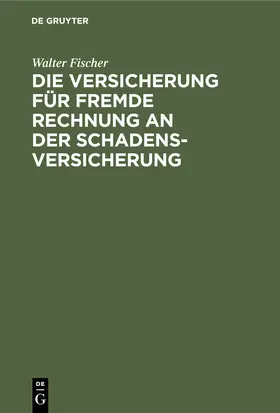 DE GRUYTER

Walter Fischer

DIE VERSICHERUNG FÜR FREMDE RECHNUNG AN DER SCHADENSVERSICHERUNG

DE
G